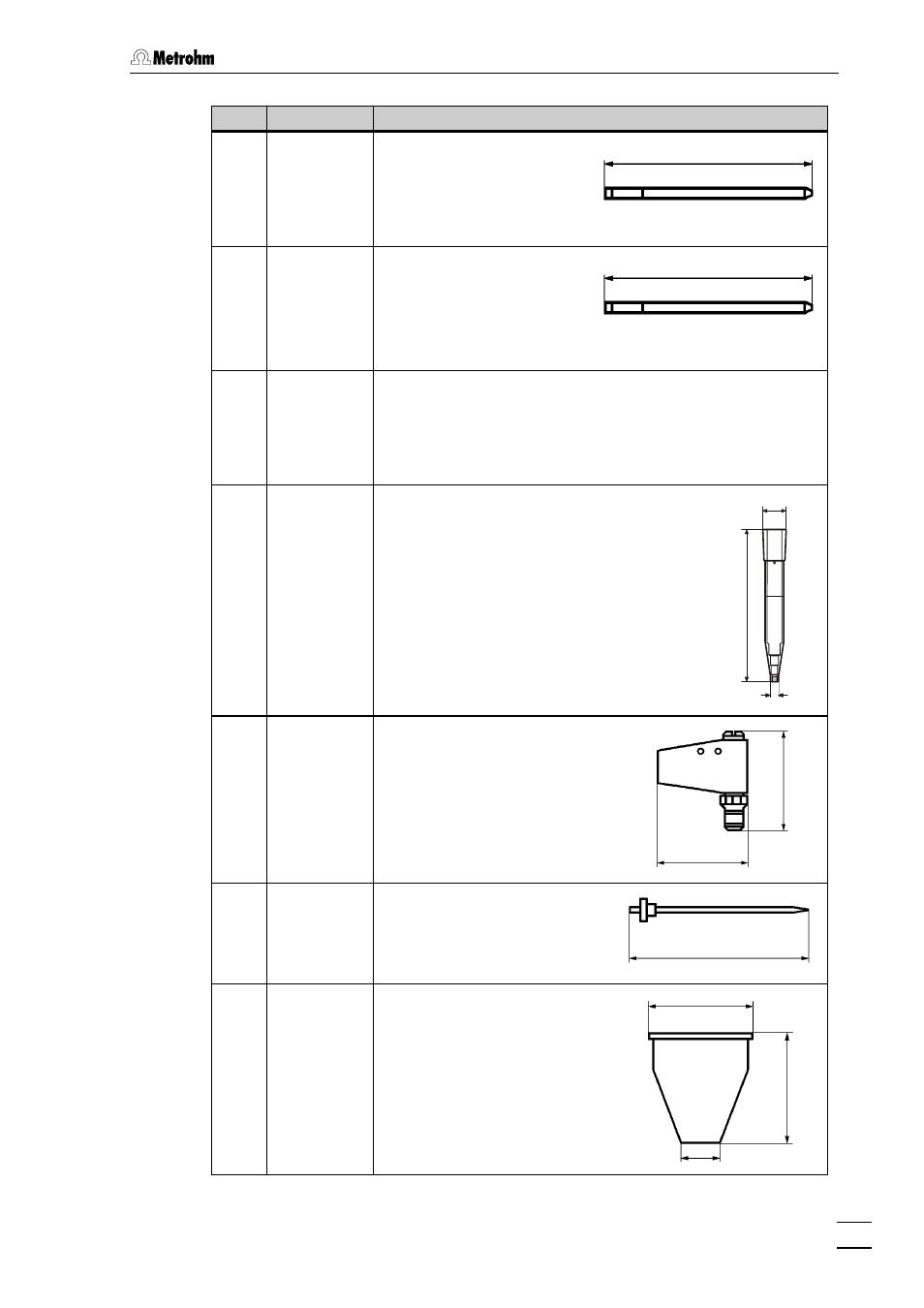 Metrohm